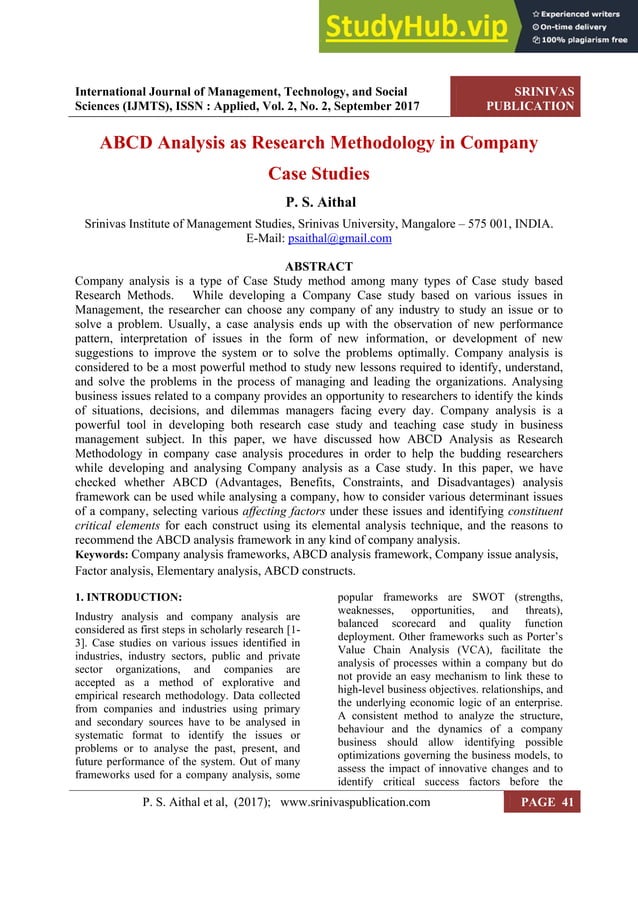 StudyHub.vip
Experienced writers
On-time delivery
100% plagiarism free

International Journal of Management, Technology, and Social Sciences (IJMTS), ISSN : Applied, Vol. 2, No. 2, September 2017

SRINIVAS PUBLICATION

ABCD Analysis as Research Methodology in Company Case Studies

P. S. Aithal

Srinivas Institute of Management Studies, Srinivas University, Mangalore – 575 001, INDIA.
E-Mail: psaithal@gmail.com

ABSTRACT

Company analysis is a type of Case Study method among many types of Case study based Research Methods. While developing a Company Case study based on various issues in Management, the researcher can choose any company of any industry to study an issue or to solve a problem. Usually, a case analysis ends up with the observation of new performance pattern, interpretation of issues in the form of new information, or development of new suggestions to improve the system or to solve the problems optimally. Company analysis is considered to be a most powerful method to study new lessons required to identify, understand, and solve the problems in the process of managing and leading the organizations. Analysing business issues related to a company provides an opportunity to researchers to identify the kinds of situations, decisions, and dilemmas managers facing every day. Company analysis is a powerful tool in developing both research case study and teaching case study in business management subject. In this paper, we have discussed how ABCD Analysis as Research Methodology in company case analysis procedures in order to help the budding researchers while developing and analysing Company analysis as a Case study. In this paper, we have checked whether ABCD (Advantages, Benefits, Constraints, and Disadvantages) analysis framework can be used while analysing a company, how to consider various determinant issues of a company, selecting various affecting factors under these issues and identifying constituent critical elements for each construct using its elemental analysis technique, and the reasons to recommend the ABCD analysis framework in any kind of company analysis.

Keywords: Company analysis frameworks, ABCD analysis framework, Company issue analysis, Factor analysis, Elementary analysis, ABCD constructs.

1. INTRODUCTION:

Industry analysis and company analysis are considered as first steps in scholarly research [1-3]. Case studies on various issues identified in industries, industry sectors, public and private sector organizations, and companies are accepted as a method of explorative and empirical research methodology. Data collected from companies and industries using primary and secondary sources have to be analysed in systematic format to identify the issues or problems or to analyse the past, present, and future performance of the system. Out of many frameworks used for a company analysis, some

popular frameworks are SWOT (strengths, weaknesses, opportunities, and threats), balanced scorecard and quality function deployment. Other frameworks such as Porter's Value Chain Analysis (VCA), facilitate the analysis of processes within a company but do not provide an easy mechanism to link these to high-level business objectives. relationships, and the underlying economic logic of an enterprise. A consistent method to analyze the structure, behaviour and the dynamics of a company business should allow identifying possible optimizations governing the business models, to assess the impact of innovative changes and to identify critical success factors before the

P. S. Aithal et al, (2017); www.srinivaspublication.com

PAGE 41